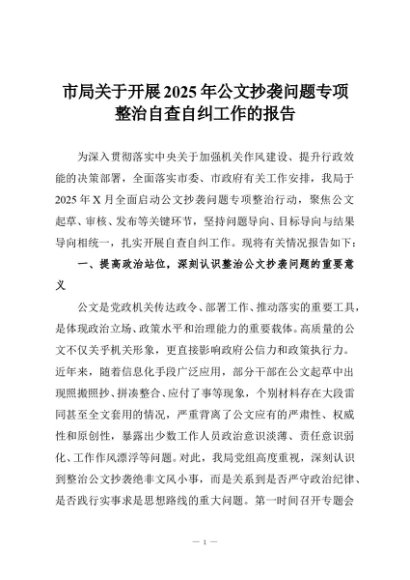 市局关于开展2025年公文抄袭问题专项整治自查自纠工作的报告

为深入贯彻落实中央关于加强机关作风建设、提升行政效能的决策部署，全面落实市委、市政府有关工作安排，我局于2025年X月全面启动公文抄袭问题专项整治行动，聚焦公文起草、审核、发布等关键环节，坚持问题导向、目标导向与结果导向相统一，扎实开展自查自纠工作。现将有关情况报告如下：

一、提高政治站位，深刻认识整治公文抄袭问题的重要意义

公文是党政机关传达政令、部署工作、推动落实的重要工具，是体现政治立场、政策水平和治理能力的重要载体。高质量的公文不仅关乎机关形象，更直接影响政府公信力和政策执行力。近年来，随着信息化手段广泛应用，部分干部在公文起草中出现照搬照抄、拼凑整合、应付了事等现象，个别材料存在大段雷同甚至全文套用的情况，严重背离了公文应有的严肃性、权威性和原创性，暴露出少数工作人员政治意识淡薄、责任意识弱化、工作作风漂浮等问题。对此，我局党组高度重视，深刻认识到整治公文抄袭绝非文风小事，而是关系到是否严守政治纪律、是否践行实事求是思想路线的重大问题。第一时间召开专题会

— 1 —